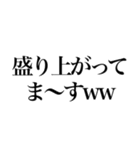 盛り上がって
ま〜すww